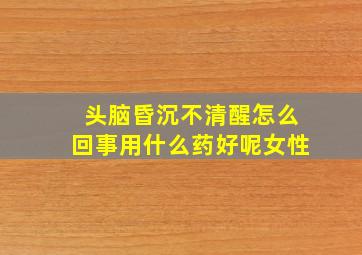 头脑昏沉不清醒怎么回事用什么药好呢女性